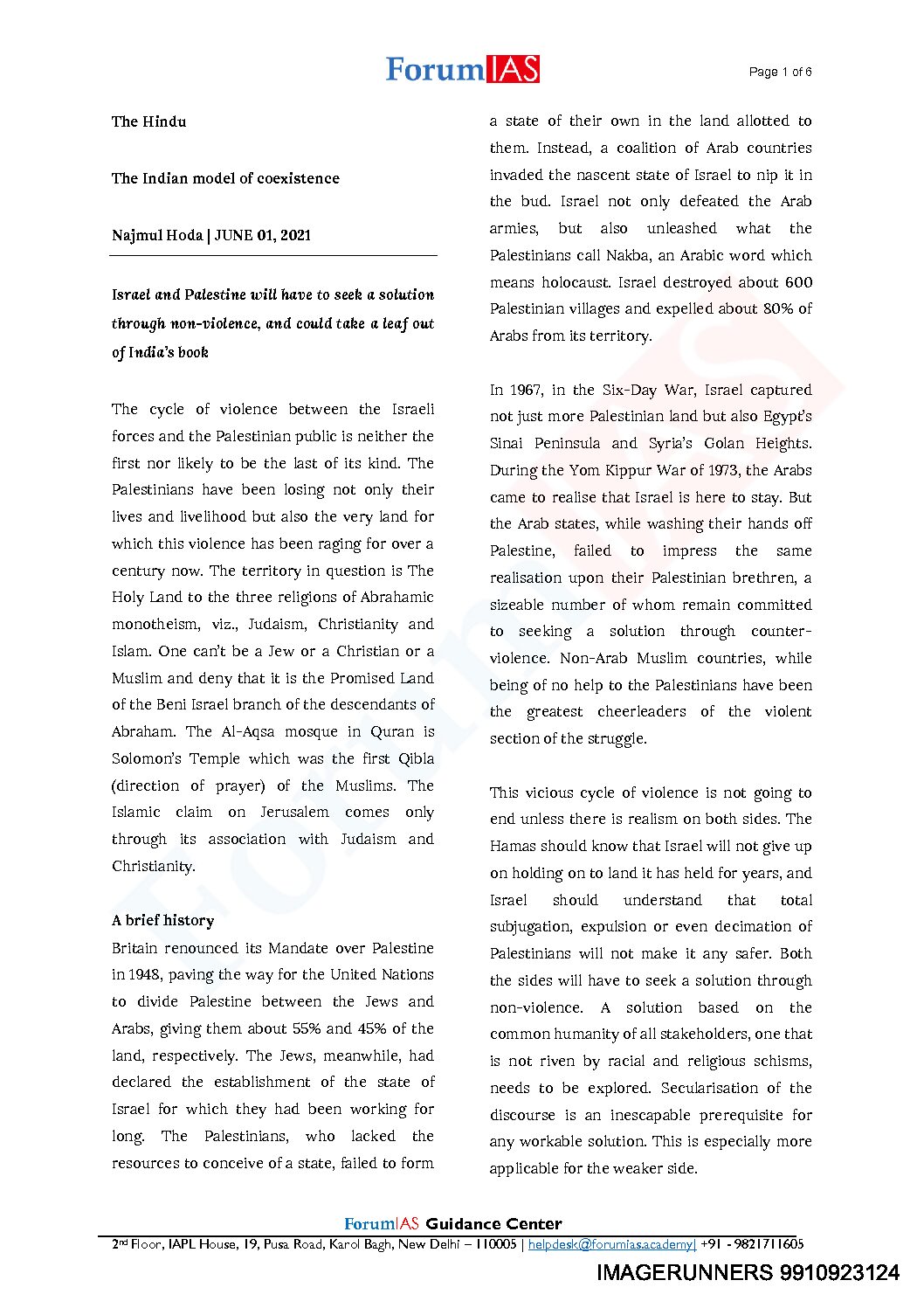 ForumIAS

Page 1 of 6

The Hindu

The Indian model of coexistence

Najmul Hoda | JUNE 01, 2021

Israel and Palestine will have to seek a solution through non-violence, and could take a leaf out of India's book

The cycle of violence between the Israeli forces and the Palestinian public is neither the first nor likely to be the last of its kind. The Palestinians have been losing not only their lives and livelihood but also the very land for which this violence has been raging for over a century now. The territory in question is The Holy Land to the three religions of Abrahamic monotheism, viz., Judaism, Christianity and Islam. One can't be a Jew or a Christian or a Muslim and deny that it is the Promised Land of the Beni Israel branch of the descendants of Abraham. The Al-Aqsa mosque in Quran is Solomon's Temple which was the first Qibla (direction of prayer) of the Muslims. The Islamic claim on Jerusalem comes only through its association with Judaism and Christianity.

A brief history

Britain renounced its Mandate over Palestine in 1948, paving the way for the United Nations to divide Palestine between the Jews and Arabs, giving them about 55% and 45% of the land, respectively. The Jews, meanwhile, had declared the establishment of the state of Israel for which they had been working for long. The Palestinians, who lacked the resources to conceive of a state, failed to form a state of their own in the land allotted to them. Instead, a coalition of Arab countries invaded the nascent state of Israel to nip it in the bud. Israel not only defeated the Arab armies, but also unleashed what the Palestinians call Nakba, an Arabic word which means holocaust. Israel destroyed about 600 Palestinian villages and expelled about 80% of Arabs from its territory.

In 1967, in the Six-Day War, Israel captured not just more Palestinian land but also Egypt's Sinai Peninsula and Syria's Golan Heights. During the Yom Kippur War of 1973, the Arabs came to realise that Israel is here to stay. But the Arab states, while washing their hands off Palestine, failed to impress the same realisation upon their Palestinian brethren, a sizeable number of whom remain committed to seeking a solution through counter-violence. Non-Arab Muslim countries, while being of no help to the Palestinians have been the greatest cheerleaders of the violent section of the struggle.

This vicious cycle of violence is not going to end unless there is realism on both sides. The Hamas should know that Israel will not give up on holding on to land it has held for years, and Israel should understand that total subjugation, expulsion or even decimation of Palestinians will not make it any safer. Both the sides will have to seek a solution through non-violence. A solution based on the common humanity of all stakeholders, one that is not riven by racial and religious schisms, needs to be explored. Secularisation of the discourse is an inescapable prerequisite for any workable solution. This is especially more applicable for the weaker side.

ForumIAS Guidance Center
2nd Floor, IAPL House, 19, Pusa Road, Karol Bagh, New Delhi – 110005 | helpdesk@forumias.academy| +91 - 9821711605

IMAGERUNNERS 9910923124